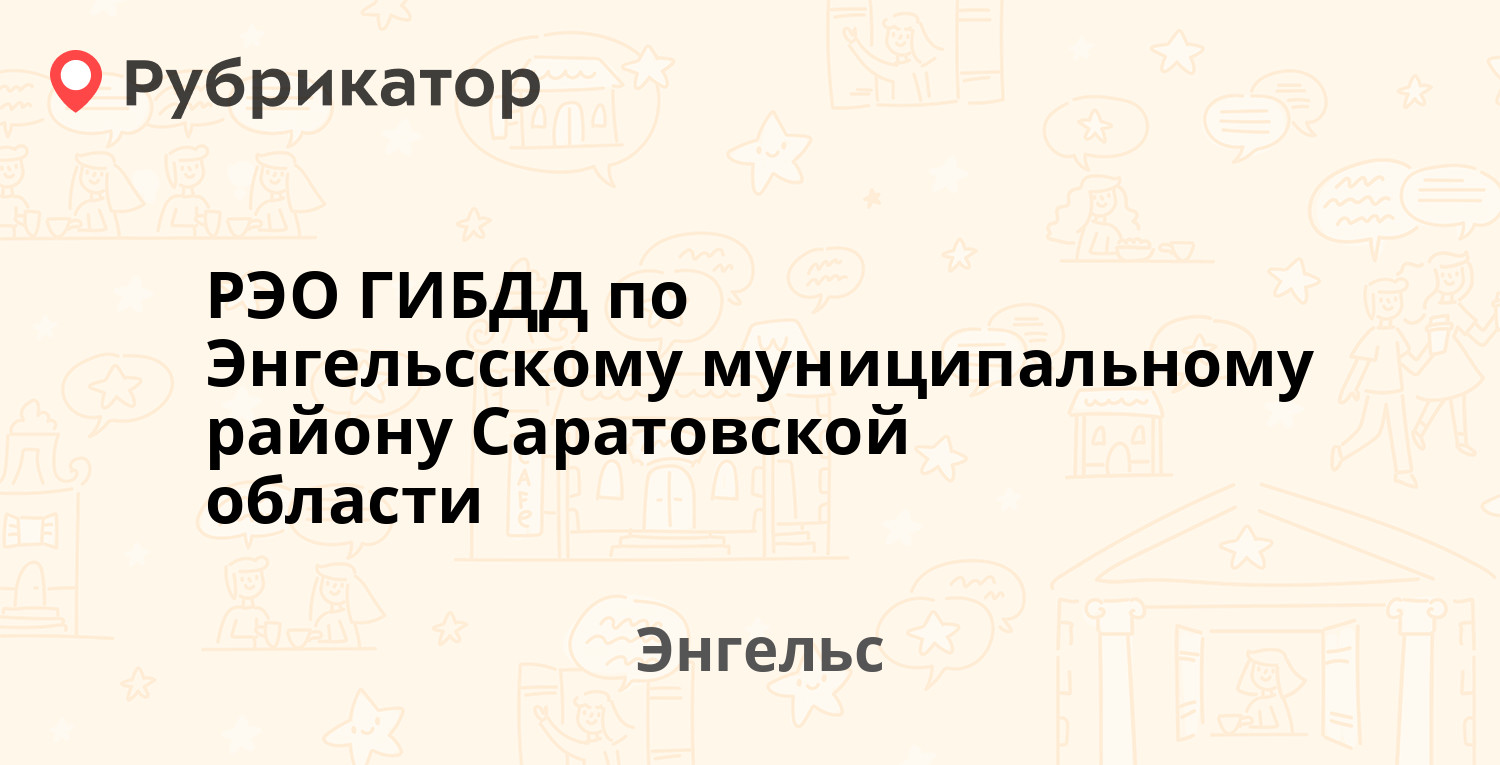 Рубрикатор

РЭО ГИБДД по Энгельсскому муниципальному району Саратовской области

Энгельс